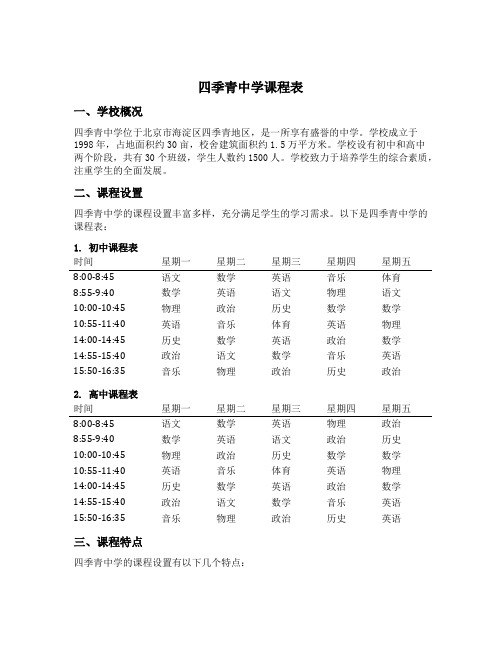 四季青中学课程表

一、学校概况

四季青中学位于北京市海淀区四季青地区，是一所享有盛誉的中学。学校成立于1998年，占地面积约30亩，校舍建筑面积约1.5万平方米。学校设有初中和高中两个阶段，共有30个班级，学生人数约1500人。学校致力于培养学生的综合素质，注重学生的全面发展。

二、课程设置

四季青中学的课程设置丰富多样，充分满足学生的学习需求。以下是四季青中学的课程表：

1. 初中课程表

| 时间 | 星期一 | 星期二 | 星期三 | 星期四 | 星期五 |
|---|---|---|---|---|---|
| 8:00-8:45 | 语文 | 数学 | 英语 | 音乐 | 体育 |
| 8:55-9:40 | 数学 | 英语 | 语文 | 物理 | 语文 |
| 10:00-10:45 | 物理 | 政治 | 历史 | 数学 | 数学 |
| 10:55-11:40 | 英语 | 音乐 | 体育 | 英语 | 物理 |
| 14:00-14:45 | 历史 | 数学 | 英语 | 政治 | 数学 |
| 14:55-15:40 | 政治 | 语文 | 数学 | 音乐 | 英语 |
| 15:50-16:35 | 音乐 | 物理 | 政治 | 历史 | 政治 |

2. 高中课程表

| 时间 | 星期一 | 星期二 | 星期三 | 星期四 | 星期五 |
|---|---|---|---|---|---|
| 8:00-8:45 | 语文 | 数学 | 英语 | 物理 | 政治 |
| 8:55-9:40 | 数学 | 英语 | 语文 | 政治 | 历史 |
| 10:00-10:45 | 物理 | 政治 | 历史 | 数学 | 数学 |
| 10:55-11:40 | 英语 | 音乐 | 体育 | 英语 | 物理 |
| 14:00-14:45 | 历史 | 数学 | 英语 | 政治 | 数学 |
| 14:55-15:40 | 政治 | 语文 | 数学 | 音乐 | 英语 |
| 15:50-16:35 | 音乐 | 物理 | 政治 | 历史 | 英语 |

三、课程特点

四季青中学的课程设置有以下几个特点：